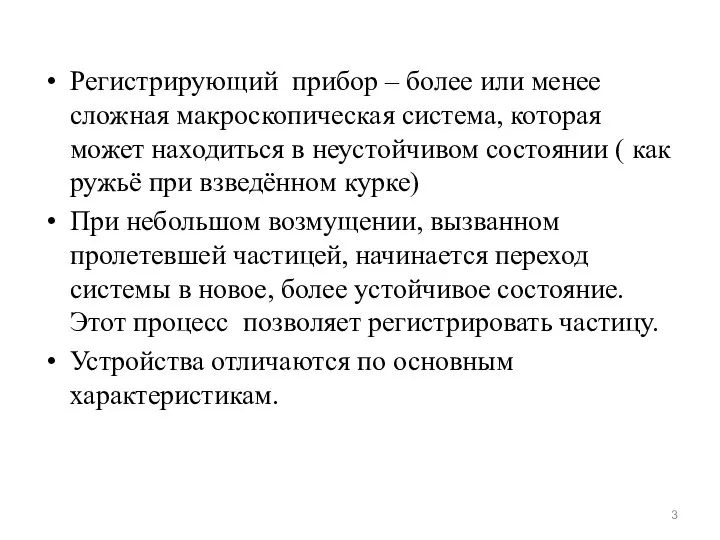 • Регистрирующий прибор – более или менее сложная макроскопическая система, которая может находиться в неустойчивом состоянии ( как ружьё при взведённом курке)

• При небольшом возмущении, вызванном пролетевшей частицей, начинается переход системы в новое, более устойчивое состояние. Этот процесс позволяет регистрировать частицу.

• Устройства отличаются по основным характеристикам.

3